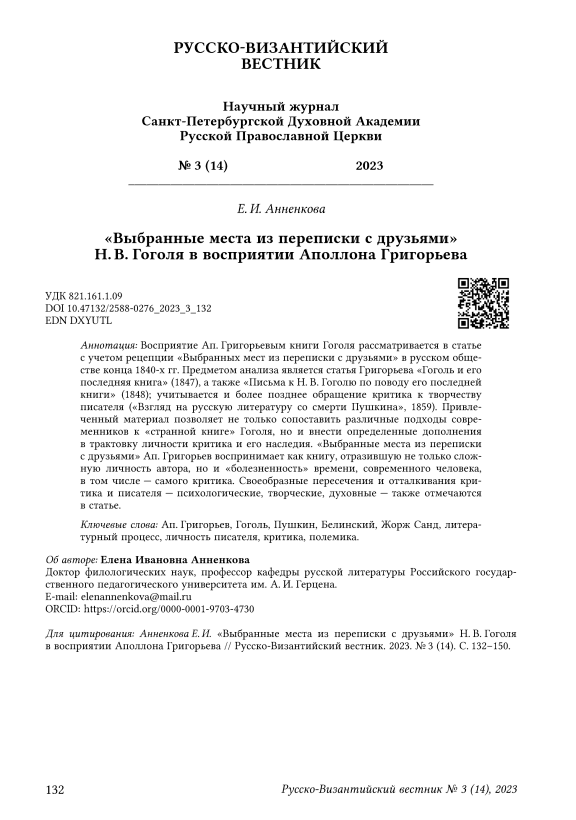 РУССКО-ВИЗАНТИЙСКИЙ
ВЕСТНИК

Научный журнал
Санкт-Петербургской Духовной Академии
Русской Православной Церкви

№ 3 (14) 2023

Е. И. Анненкова

«Выбранные места из переписки с друзьями»
Н. В. Гоголя в восприятии Аполлона Григорьева

УДК 821.161.1.09
DOI 10.47132/2588-0276_2023_3_132
EDN DXYUTL

Аннотация: Восприятие Ап. Григорьевым книги Гоголя рассматривается в статье с учетом рецепции «Выбранных мест из переписки с друзьями» в русском обществе конца 1840-х гг. Предметом анализа является статья Григорьева «Гоголь и его последняя книга» (1847), а также «Письма к Н. В. Гоголю по поводу его последней книги» (1848); учитывается и более позднее обращение критика к творчеству писателя («Взгляд на русскую литературу со смерти Пушкина», 1859). Привлеченный материал позволяет не только сопоставить различные подходы современников к «странной книге» Гоголя, но и внести определенные дополнения в трактовку личности критика и его наследия. «Выбранные места из переписки с друзьями» Ап. Григорьев воспринимает как книгу, отразившую не только сложную личность автора, но и «болезненность» времени, современного человека, в том числе — самого критика. Своеобразные пересечения и отталкивания критика и писателя — психологические, творческие, духовные — также отмечаются в статье.

Ключевые слова: Ап. Григорьев, Гоголь, Пушкин, Белинский, Жорж Санд, литературный процесс, личность писателя, критика, полемика.

Об авторе: Елена Ивановна Анненкова
Доктор филологических наук, профессор кафедры русской литературы Российского государственного педагогического университета им. А. И. Герцена.
E-mail: elenannenkova@mail.ru
ORCID: https://orcid.org/0000-0001-9703-4730

Для цитирования: Анненкова Е. И. «Выбранные места из переписки с друзьями» Н. В. Гоголя в восприятии Аполлона Григорьева // Русско-Византийский вестник. 2023. № 3 (14). С. 132–150.

132 Русско-Византийский вестник № 3 (14), 2023